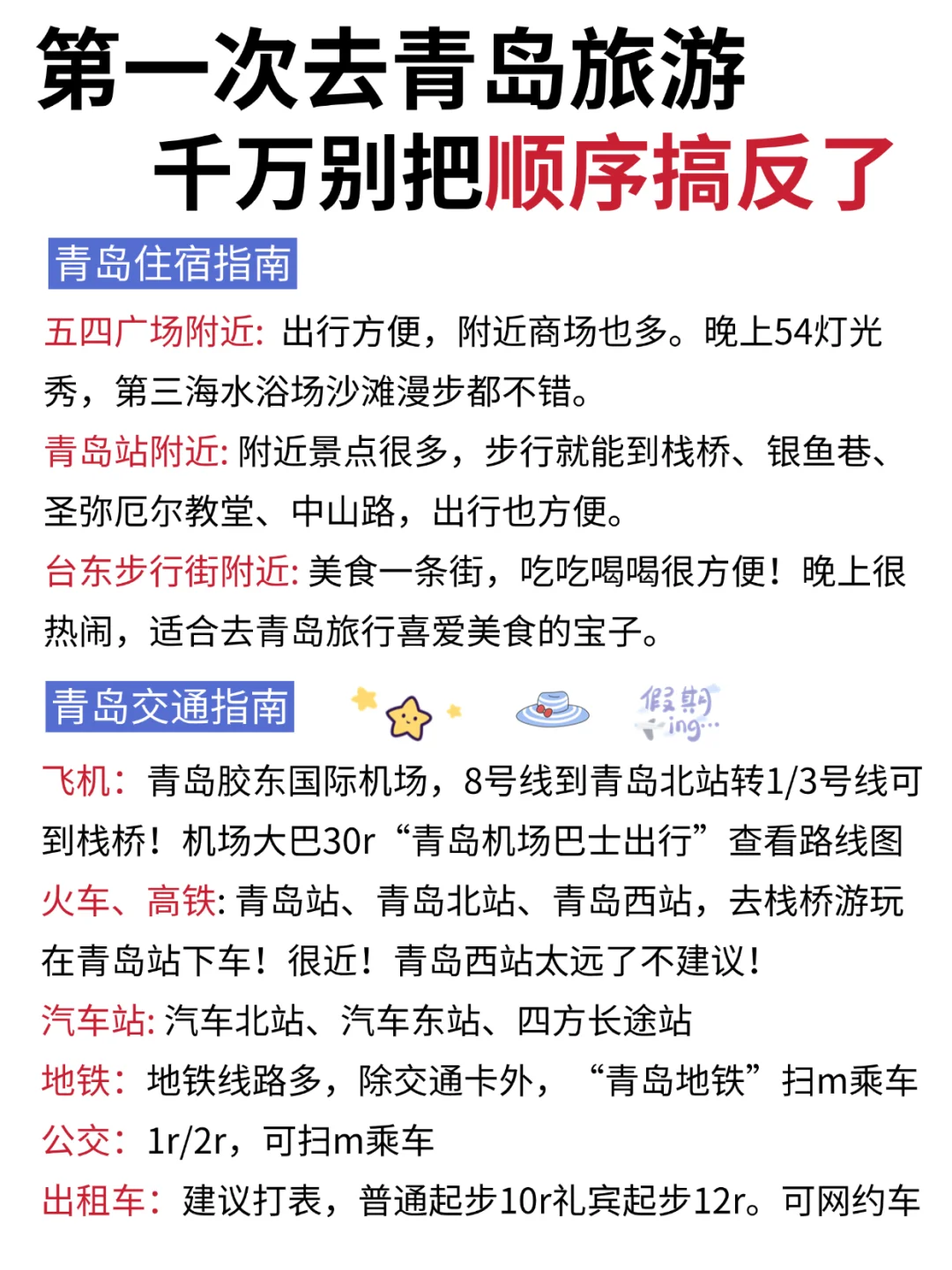 第一次去青岛旅游
千万别把顺序搞反了

青岛住宿指南

五四广场附近: 出行方便，附近商场也多。晚上54灯光秀，第三海水浴场沙滩漫步都不错。

青岛站附近: 附近景点很多，步行就能到栈桥、银鱼巷、圣弥厄尔教堂、中山路，出行也方便。

台东步行街附近: 美食一条街，吃吃喝喝很方便！晚上很热闹，适合去青岛旅行喜爱美食的宝子。

青岛交通指南

假期ing…

飞机：青岛胶东国际机场，8号线到青岛北站转1/3号线可到栈桥！机场大巴30r“青岛机场巴士出行”查看路线图

火车、高铁: 青岛站、青岛北站、青岛西站，去栈桥游玩在青岛站下车！很近！青岛西站太远了不建议！

汽车站: 汽车北站、汽车东站、四方长途站

地铁：地铁线路多，除交通卡外，“青岛地铁”扫m乘车

公交：1r/2r，可扫m乘车

出租车：建议打表，普通起步10r礼宾起步12r。可网约车